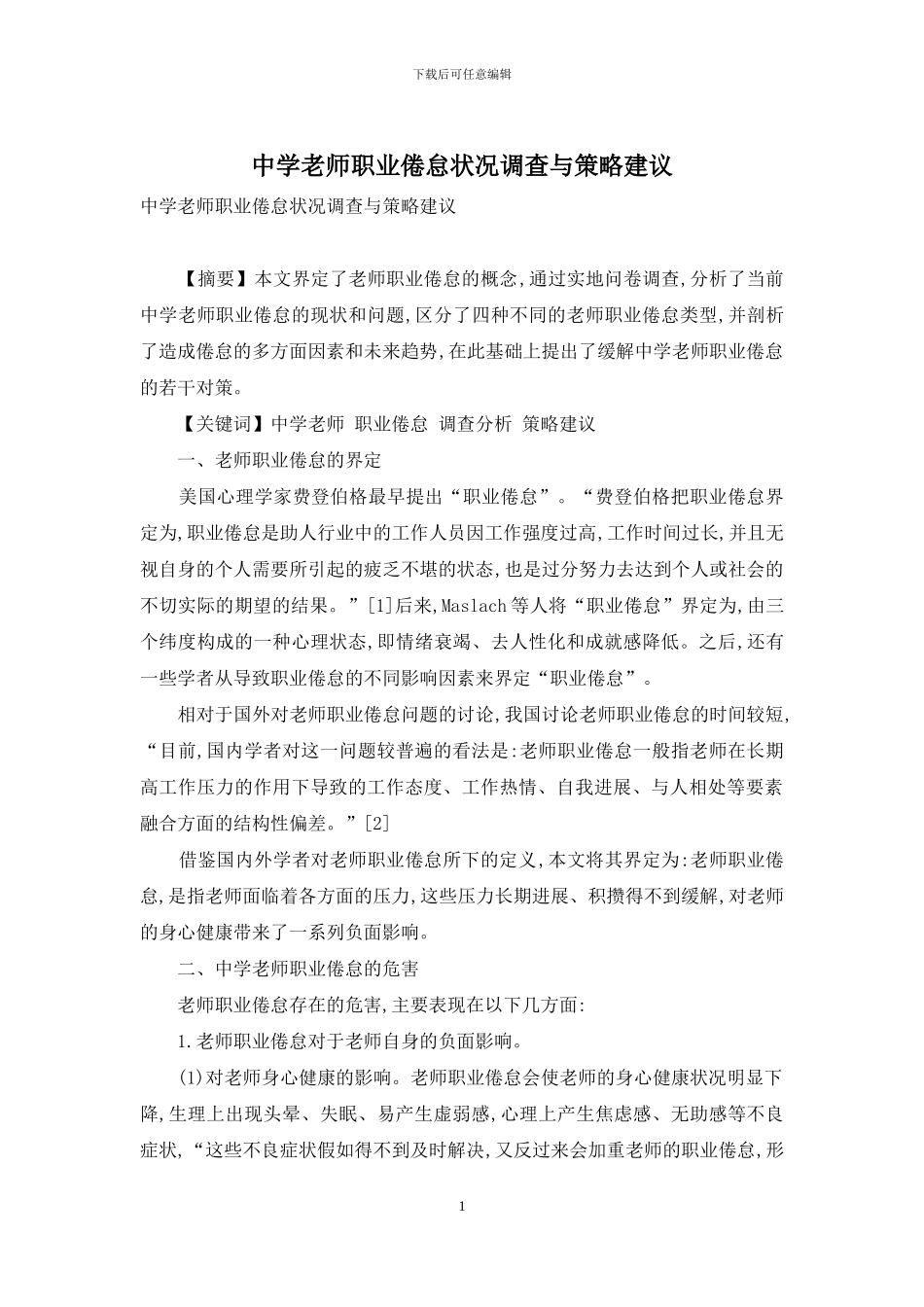 下载后可任意编辑

中学老师职业倦怠状况调查与策略建议

中学老师职业倦怠状况调查与策略建议

【摘要】本文界定了老师职业倦怠的概念,通过实地问卷调查,分析了当前中学老师职业倦怠的现状和问题,区分了四种不同的老师职业倦怠类型,并剖析了造成倦怠的多方面因素和未来趋势,在此基础上提出了缓解中学老师职业倦怠的若干对策。

【关键词】中学老师 职业倦怠 调查分析 策略建议

一、老师职业倦怠的界定

美国心理学家费登伯格最早提出“职业倦怠”。“费登伯格把职业倦怠界定为,职业倦怠是助人行业中的工作人员因工作强度过高,工作时间过长,并且无视自身的个人需要所引起的疲乏不堪的状态,也是过分努力去达到个人或社会的不切实际的期望的结果。”[1]后来,Maslach等人将“职业倦怠”界定为,由三个纬度构成的一种心理状态,即情绪衰竭、去人性化和成就感降低。之后,还有一些学者从导致职业倦怠的不同影响因素来界定“职业倦怠”。

相对于国外对老师职业倦怠问题的讨论,我国讨论老师职业倦怠的时间较短,“目前,国内学者对这一问题较普遍的看法是:老师职业倦怠一般指老师在长期高工作压力的作用下导致的工作态度、工作热情、自我进展、与人相处等要素融合方面的结构性偏差。”[2]

借鉴国内外学者对老师职业倦怠所下的定义,本文将其界定为:老师职业倦怠,是指老师面临着各方面的压力,这些压力长期进展、积攒得不到缓解,对老师的身心健康带来了一系列负面影响。

二、中学老师职业倦怠的危害

老师职业倦怠存在的危害,主要表现在以下几方面:

1.老师职业倦怠对于老师自身的负面影响。

(1)对老师身心健康的影响。老师职业倦怠会使老师的身心健康状况明显下降,生理上出现头晕、失眠、易产生虚弱感,心理上产生焦虑感、无助感等不良症状,“这些不良症状假如得不到及时解决,又反过来会加重老师的职业倦怠,形

1